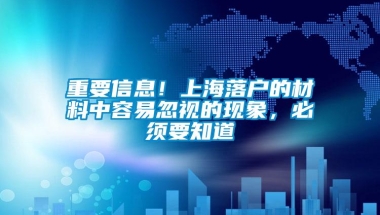 重要信息！上海落户的材料中容易忽视的现象，必须要知道